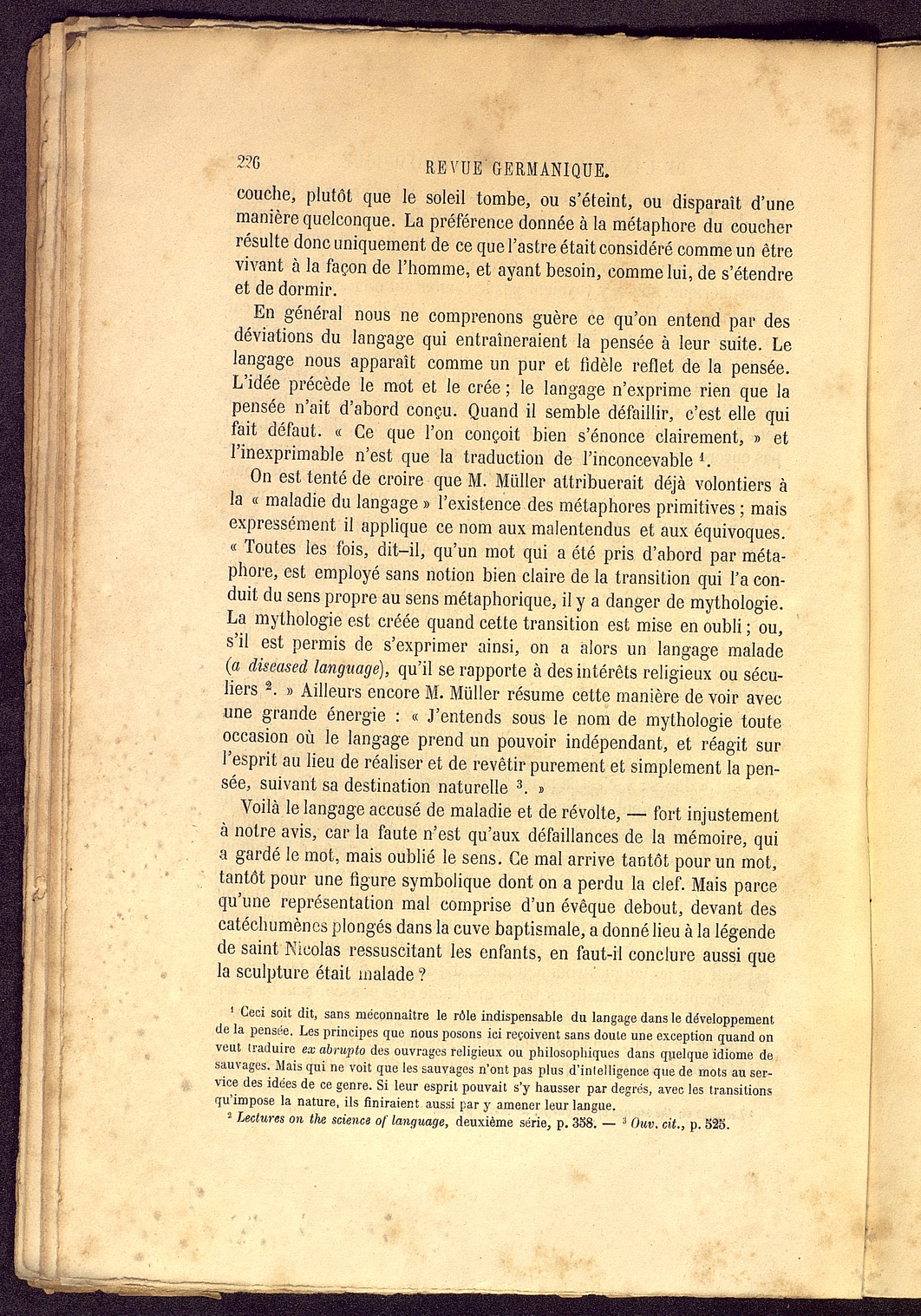 226 REVUE GERMANIQUE.

couche, plutôt que le soleil tombe, ou s'éteint, ou disparaît d'une manière quelconque. La préférence donnée à la métaphore du coucher résulte donc uniquement de ce que l'astre était considéré comme un être vivant à la façon de l'homme, et ayant besoin, comme lui, de s'étendre et de dormir.

En général nous ne comprenons guère ce qu'on entend par des déviations du langage qui entraîneraient la pensée à leur suite. Le langage nous apparaît comme un pur et fidèle reflet de la pensée. L'idée précède le mot et le crée ; le langage n'exprime rien que la pensée n'ait d'abord conçu. Quand il semble défaillir, c'est elle qui fait défaut. « Ce que l'on conçoit bien s'énonce clairement, » et l'inexprimable n'est que la traduction de l'inconcevable $^1$.

On est tenté de croire que M. Müller attribuerait déjà volontiers à la « maladie du langage » l'existence des métaphores primitives ; mais expressément il applique ce nom aux malentendus et aux équivoques. « Toutes les fois, dit-il, qu'un mot qui a été pris d'abord par métaphore, est employé sans notion bien claire de la transition qui l'a conduit du sens propre au sens métaphorique, il y a danger de mythologie. La mythologie est créée quand cette transition est mise en oubli ; ou, s'il est permis de s'exprimer ainsi, on a alors un langage malade (a diseased language), qu'il se rapporte à des intérêts religieux ou séculiers $^2$. » Ailleurs encore M. Müller résume cette manière de voir avec une grande énergie : « J'entends sous le nom de mythologie toute occasion où le langage prend un pouvoir indépendant, et réagit sur l'esprit au lieu de réaliser et de revêtir purement et simplement la pensée, suivant sa destination naturelle $^3$. »

Voilà le langage accusé de maladie et de révolte, — fort injustement à notre avis, car la faute n'est qu'aux défaillances de la mémoire, qui a gardé le mot, mais oublié le sens. Ce mal arrive tantôt pour un mot, tantôt pour une figure symbolique dont on a perdu la clef. Mais parce qu'une représentation mal comprise d'un évêque debout, devant des catéchumènes plongés dans la cuve baptismale, a donné lieu à la légende de saint Nicolas ressuscitant les enfants, en faut-il conclure aussi que la sculpture était malade ?

$^1$ Ceci soit dit, sans méconnaître le rôle indispensable du langage dans le développement de la pensée. Les principes que nous posons ici reçoivent sans doute une exception quand on veut traduire ex abrupto des ouvrages religieux ou philosophiques dans quelque idiome de sauvages. Mais qui ne voit que les sauvages n'ont pas plus d'intelligence que de mots au service des idées de ce genre. Si leur esprit pouvait s'y hausser par degrés, avec les transitions qu'impose la nature, ils finiraient aussi par y amener leur langue.

$^2$ Lectures on the science of language, deuxième série, p. 358. — $^3$ Ouv. cit., p. 525.